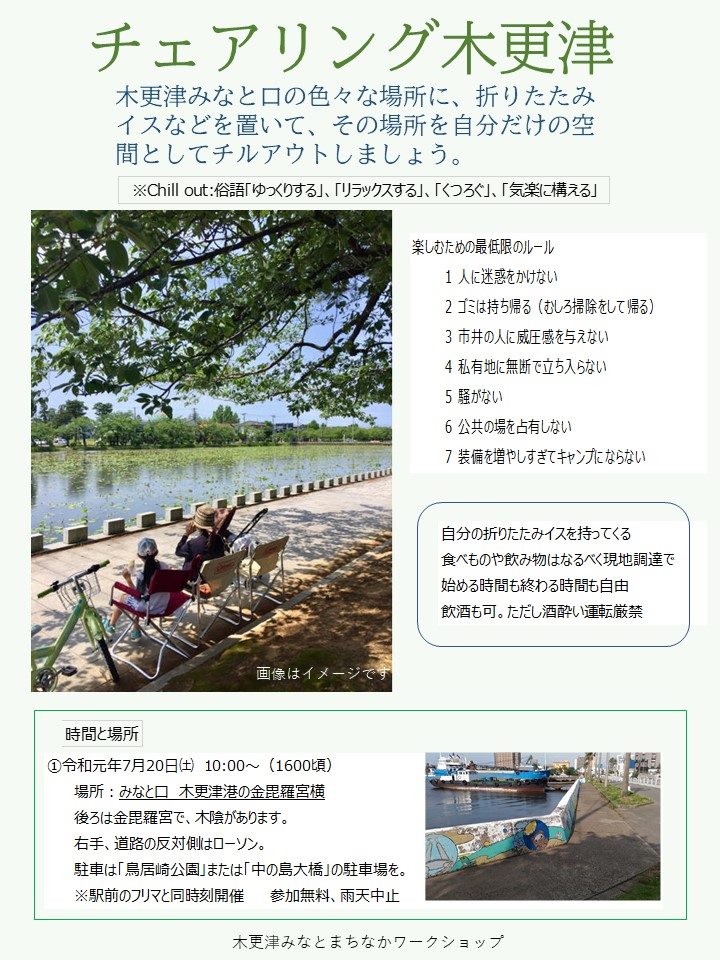 チェアリング木更津

木更津みなと口の色々な場所に、折りたたみイスなどを置いて、その場所を自分だけの空間としてチルアウトしましょう。

※Chill out:俗語「ゆっくりする」、「リラックスする」、「くつろぐ」、「気楽に構える」

画像はイメージです

楽しむための最低限のルール
1 人に迷惑をかけない
2 ゴミは持ち帰る（むしろ掃除をして帰る）
3 市井の人に威圧感を与えない
4 私有地に無断で立ち入らない
5 騒がない
6 公共の場を占有しない
7 装備を増やしすぎてキャンプにならない

自分の折りたたみイスを持ってくる
食べものや飲み物はなるべく現地調達で
始める時間も終わる時間も自由
飲酒も可。ただし酒酔い運転厳禁

時間と場所
①令和元年7月20日㈯ 10:00～（1600頃）
場所：みなと口 木更津港の金毘羅宮横
後ろは金毘羅宮で、木陰があります。
右手、道路の反対側はローソン。
駐車は「鳥居崎公園」または「中の島大橋」の駐車場を。
※駅前のフリマと同時刻開催 参加無料、雨天中止

木更津みなとまちなかワークショップ